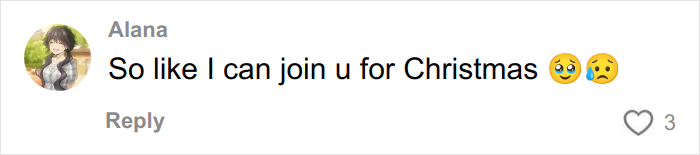 Alana
So like I can join u for Christmas 🥹😥

Reply

3